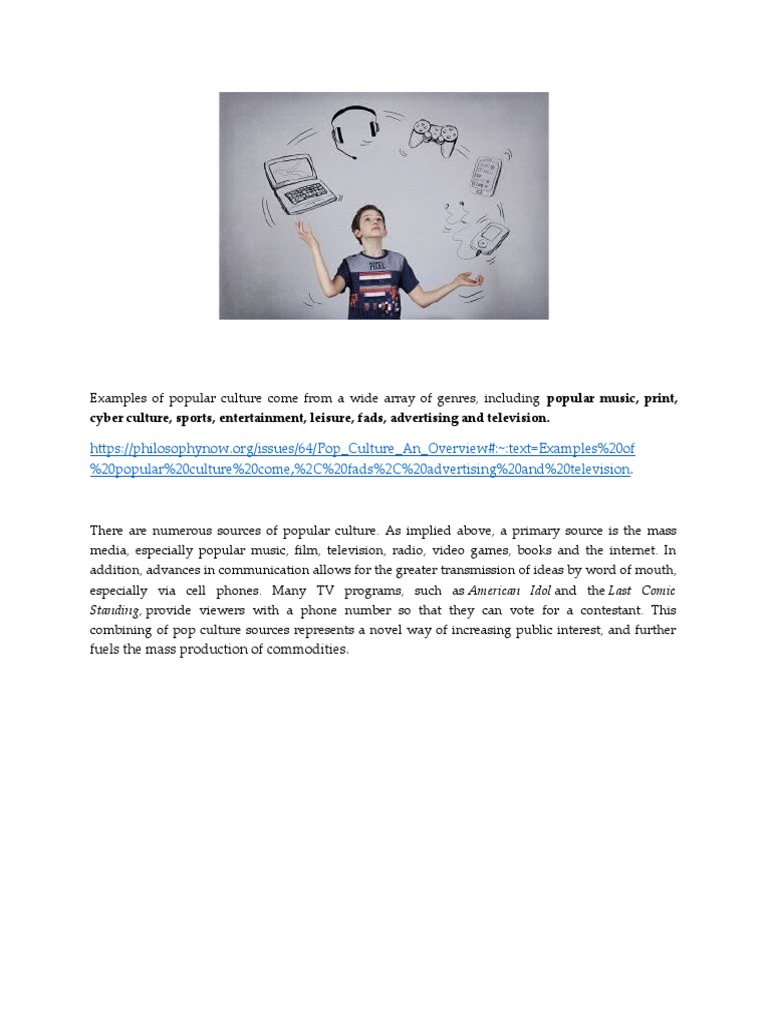 Examples of popular culture come from a wide array of genres, including popular music, print, cyber culture, sports, entertainment, leisure, fads, advertising and television.

https://philosophynow.org/issues/64/Pop_Culture_An_Overview#:~:text=Examples%20of%20popular%20culture%20come,%2C%20fads%2C%20advertising%20and%20television.

There are numerous sources of popular culture. As implied above, a primary source is the mass media, especially popular music, film, television, radio, video games, books and the internet. In addition, advances in communication allows for the greater transmission of ideas by word of mouth, especially via cell phones. Many TV programs, such as American Idol and the Last Comic Standing, provide viewers with a phone number so that they can vote for a contestant. This combining of pop culture sources represents a novel way of increasing public interest, and further fuels the mass production of commodities.